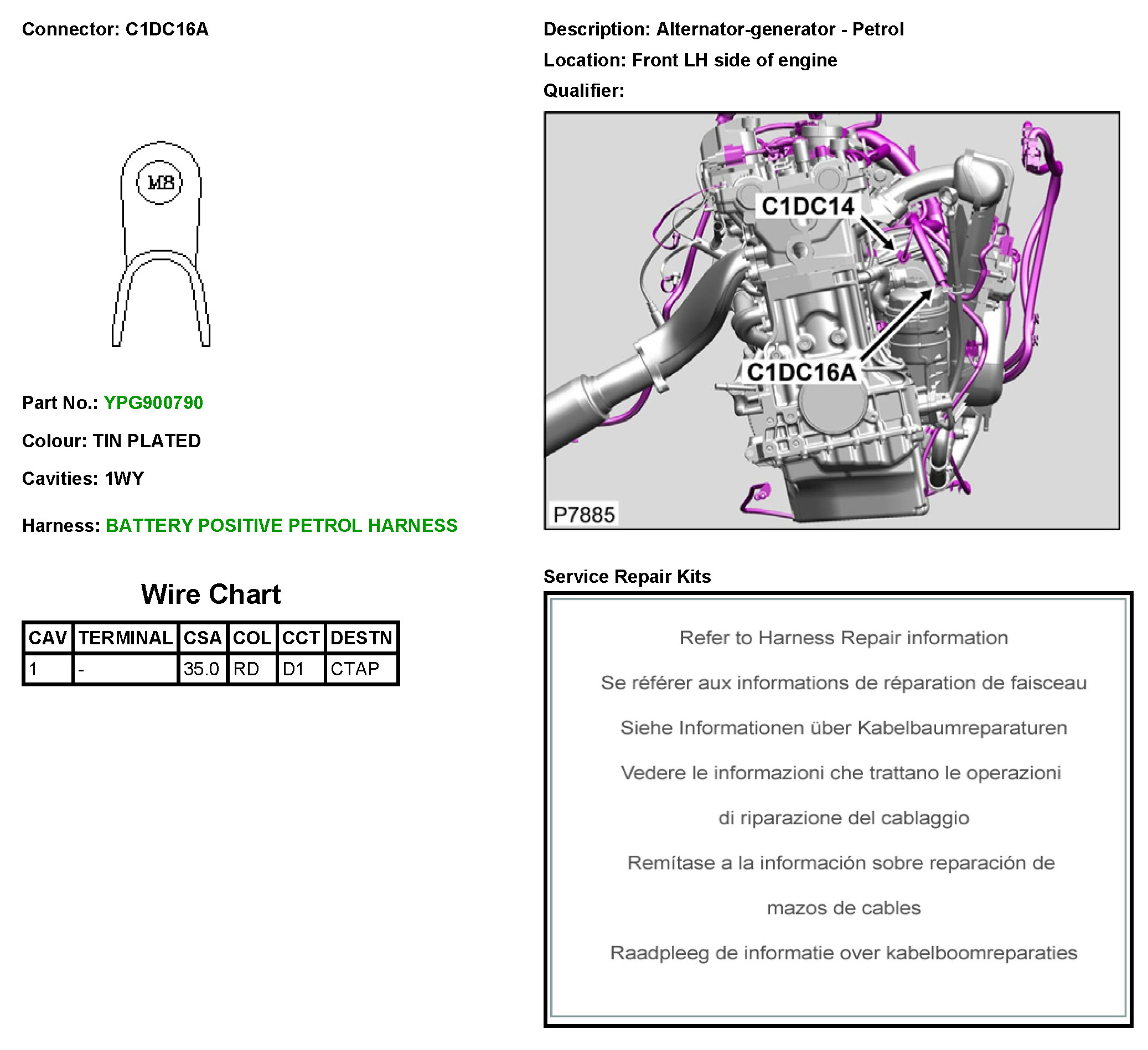 Connector: C1DC16A

M8

Part No.: YPG900790

Colour: TIN PLATED

Cavities: 1WY

Harness: BATTERY POSITIVE PETROL HARNESS

Wire Chart

| CAV | TERMINAL | CSA | COL | CCT | DESTN |
|---|---|---|---|---|---|
| 1 | - | 35.0 | RD | D1 | CTAP |

Description: Alternator-generator - Petrol

Location: Front LH side of engine

Qualifier:

C1DC14

C1DC16A

P7885

Service Repair Kits

Refer to Harness Repair information

Se référer aux informations de réparation de faisceau

Siehe Informationen über Kabelbaumreparaturen

Vedere le informazioni che trattano le operazioni di riparazione del cablaggio

Remítase a la información sobre reparación de mazos de cables

Raadpleeg de informatie over kabelboomreparaties